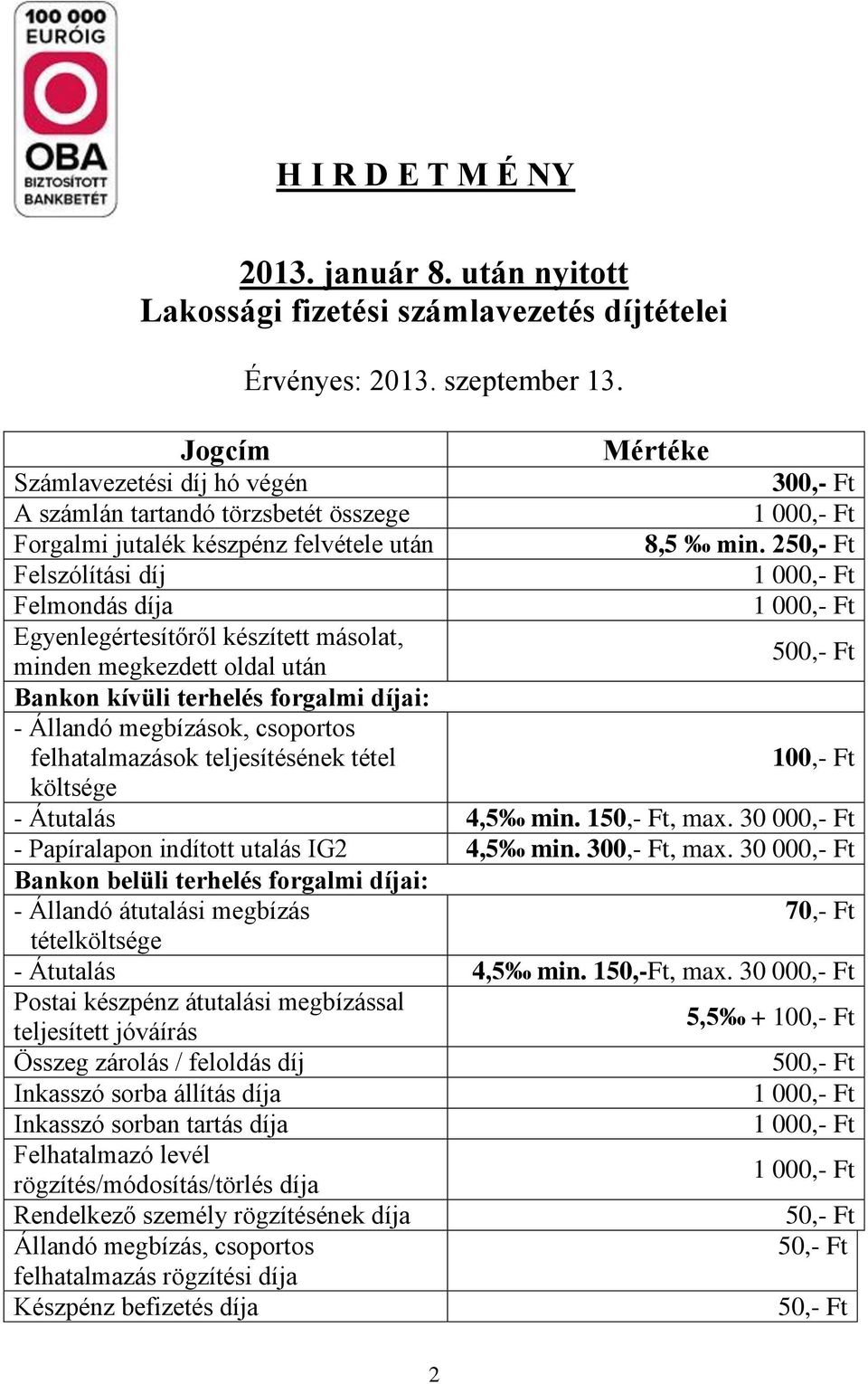 100 000 EURÓIG

OBA BIZTOSÍTOTT BANKBETÉT

H I R D E T M É NY

2013. január 8. után nyitott
Lakossági fizetési számlavezetés díjtételei

Érvényes: 2013. szeptember 13.

| Jogcím | Mértéke |
|---|---|
| Számlavezetési díj hó végén | 300,- Ft |
| A számlán tartandó törzsbetét összege | 1 000,- Ft |
| Forgalmi jutalék készpénz felvétele után | 8,5 ‰ min. 250,- Ft |
| Felszólítási díj | 1 000,- Ft |
| Felmondás díja | 1 000,- Ft |
| Egyenlegértesítőről készített másolat, minden megkezdett oldal után | 500,- Ft |
| Bankon kívüli terhelés forgalmi díjai: | |
| - Állandó megbízások, csoportos felhatalmazások teljesítésének tétel költsége | 100,- Ft |
| - Átutalás | 4,5‰ min. 150,- Ft, max. 30 000,- Ft |
| - Papíralapon indított utalás IG2 | 4,5‰ min. 300,- Ft, max. 30 000,- Ft |
| Bankon belüli terhelés forgalmi díjai: | |
| - Állandó átutalási megbízás tételköltsége | 70,- Ft |
| - Átutalás | 4,5‰ min. 150,-Ft, max. 30 000,- Ft |
| Postai készpénz átutalási megbízással teljesített jóváírás | 5,5‰ + 100,- Ft |
| Összeg zárolás / feloldás díj | 500,- Ft |
| Inkasszó sorba állítás díja | 1 000,- Ft |
| Inkasszó sorban tartás díja | 1 000,- Ft |
| Felhatalmazó levél rögzítés/módosítás/törlés díja | 1 000,- Ft |
| Rendelkező személy rögzítésének díja | 50,- Ft |
| Állandó megbízás, csoportos felhatalmazás rögzítési díja | 50,- Ft |
| Készpénz befizetés díja | 50,- Ft |

2